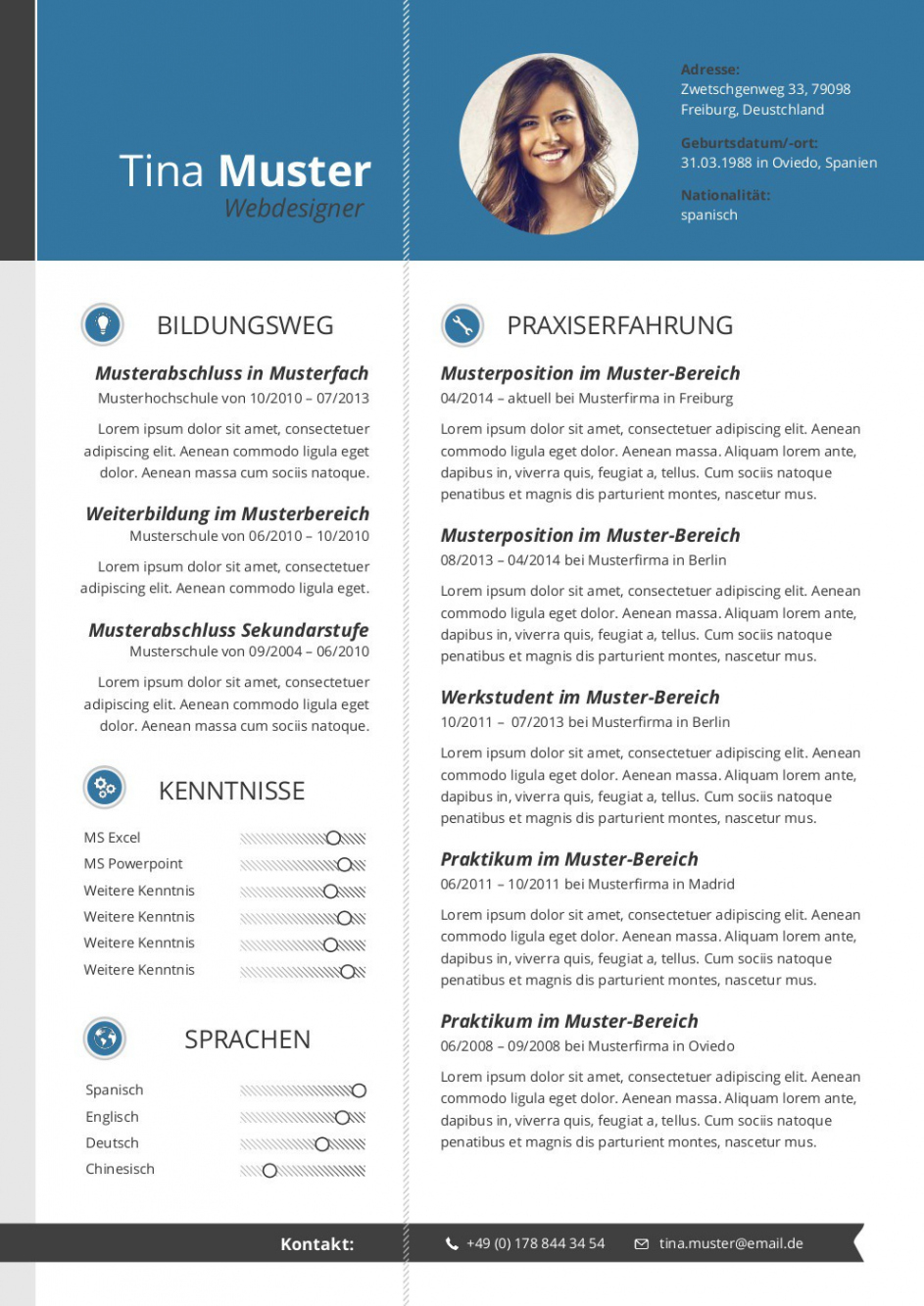 Tina Muster
Webdesigner

Adresse:
Zwetschgenweg 33, 79098 Freiburg, Deustchland

Geburtsdatum/-ort:
31.03.1988 in Oviedo, Spanien

Nationalität:
spanisch

BILDUNGSWEG

Musterabschluss in Musterfach
Musterhochschule von 10/2010 – 07/2013

Lorem ipsum dolor sit amet, consectetuer adipiscing elit. Aenean commodo ligula eget dolor. Aenean massa cum sociis natoque.

Weiterbildung im Musterbereich
Musterschule von 06/2010 – 10/2010

Lorem ipsum dolor sit amet, consectetuer adipiscing elit. Aenean commodo ligula eget.

Musterabschluss Sekundarstufe
Musterschule von 09/2004 – 06/2010

Lorem ipsum dolor sit amet, consectetuer adipiscing elit. Aenean commodo ligula eget dolor. Aenean massa cum sociis natoque.

KENNTNISSE

MS Excel
MS Powerpoint
Weitere Kenntnis
Weitere Kenntnis
Weitere Kenntnis
Weitere Kenntnis

SPRACHEN

Spanisch
Englisch
Deutsch
Chinesisch

PRAXISERFAHRUNG

Musterposition im Muster-Bereich
04/2014 – aktuell bei Musterfirma in Freiburg

Lorem ipsum dolor sit amet, consectetuer adipiscing elit. Aenean commodo ligula eget dolor. Aenean massa. Aliquam lorem ante, dapibus in, viverra quis, feugiat a, tellus. Cum sociis natoque penatibus et magnis dis parturient montes, nascetur mus.

Musterposition im Muster-Bereich
08/2013 – 04/2014 bei Musterfirma in Berlin

Lorem ipsum dolor sit amet, consectetuer adipiscing elit. Aenean commodo ligula eget dolor. Aenean massa. Aliquam lorem ante, dapibus in, viverra quis, feugiat a, tellus. Cum sociis natoque penatibus et magnis dis parturient montes, nascetur mus.

Werkstudent im Muster-Bereich
10/2011 – 07/2013 bei Musterfirma in Berlin

Lorem ipsum dolor sit amet, consectetuer adipiscing elit. Aenean commodo ligula eget dolor. Aenean massa. Aliquam lorem ante, dapibus in, viverra quis, feugiat a, tellus. Cum sociis natoque penatibus et magnis dis parturient montes, nascetur mus.

Praktikum im Muster-Bereich
06/2011 – 10/2011 bei Musterfirma in Madrid

Lorem ipsum dolor sit amet, consectetuer adipiscing elit. Aenean commodo ligula eget dolor. Aenean massa. Aliquam lorem ante, dapibus in, viverra quis, feugiat a, tellus. Cum sociis natoque penatibus et magnis dis parturient montes, nascetur mus.

Praktikum im Muster-Bereich
06/2008 – 09/2008 bei Musterfirma in Oviedo

Lorem ipsum dolor sit amet, consectetuer adipiscing elit. Aenean commodo ligula eget dolor. Aenean massa. Aliquam lorem ante, dapibus in, viverra quis, feugiat a, tellus. Cum sociis natoque penatibus et magnis dis parturient montes, nascetur mus.

Kontakt:
+49 (0) 178 844 34 54
tina.muster@email.de